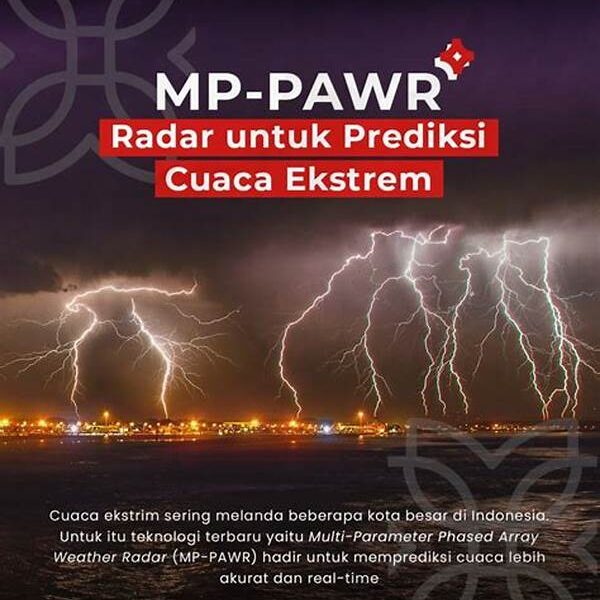 MP-PAWR

Radar untuk Prediksi Cuaca Ekstrem

Cuaca ekstrim sering melanda beberapa kota besar di Indonesia. Untuk itu teknologi terbaru yaitu Multi-Parameter Phased Array Weather Radar (MP-PAWR) hadir untuk memprediksi cuaca lebih akurat dan real-time